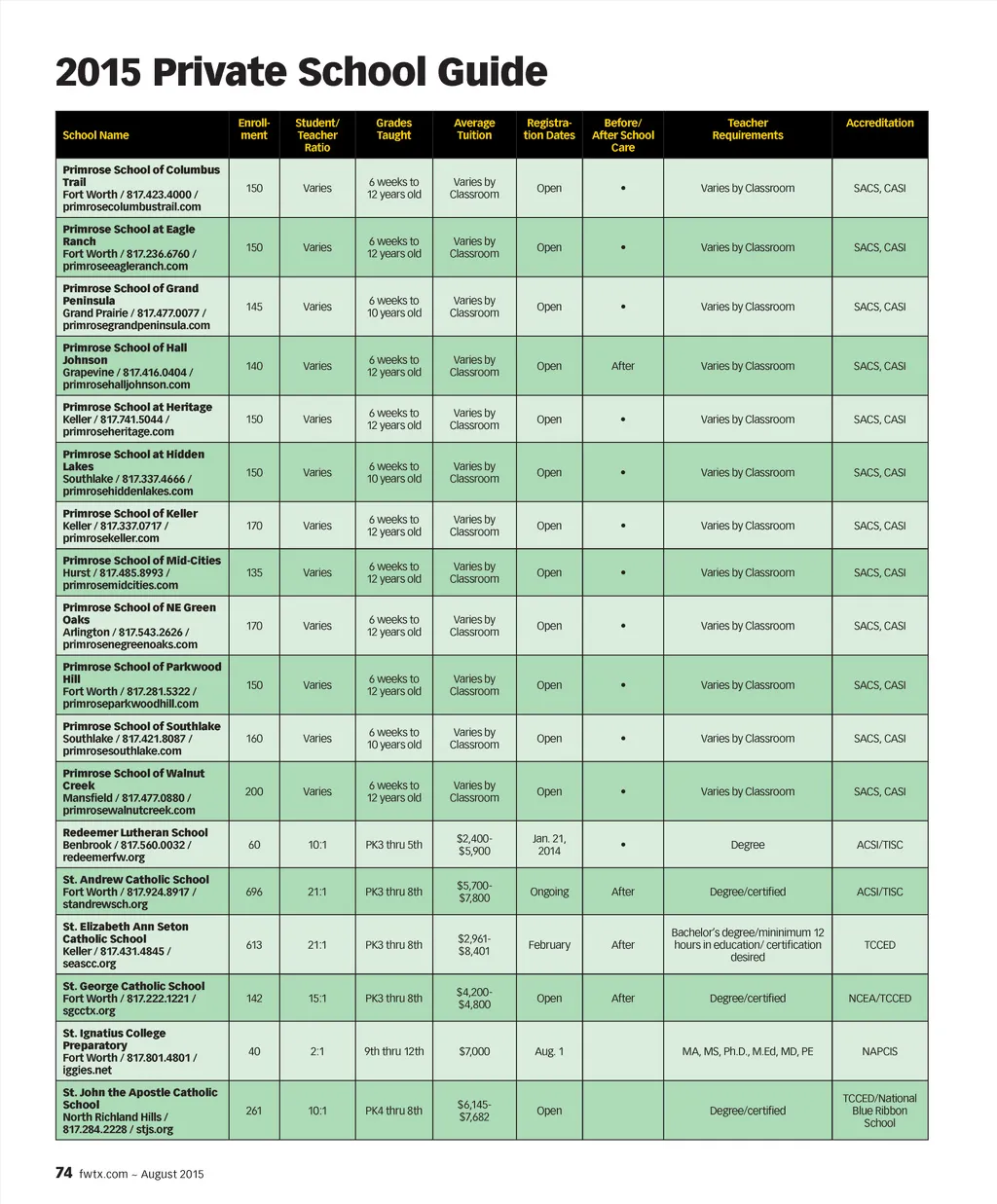 2015 Private School Guide

| School Name | Enrollment | Student/ Teacher Ratio | Grades Taught | Average Tuition | Registration Dates | Before/ After School Care | Teacher Requirements | Accreditation |
|---|---|---|---|---|---|---|---|---|
| Primrose School of Columbus Trail Fort Worth / 817.423.4000 / primrosecolumbustrail.com | 150 | Varies | 6 weeks to 12 years old | Varies by Classroom | Open | • | Varies by Classroom | SACS, CASI |
| Primrose School at Eagle Ranch Fort Worth / 817.236.6760 / primroseeagleranch.com | 150 | Varies | 6 weeks to 12 years old | Varies by Classroom | Open | • | Varies by Classroom | SACS, CASI |
| Primrose School of Grand Peninsula Grand Prairie / 817.477.0077 / primrosegrandpeninsula.com | 145 | Varies | 6 weeks to 10 years old | Varies by Classroom | Open | • | Varies by Classroom | SACS, CASI |
| Primrose School of Hall Johnson Grapevine / 817.416.0404 / primrosehalljohnson.com | 140 | Varies | 6 weeks to 12 years old | Varies by Classroom | Open | After | Varies by Classroom | SACS, CASI |
| Primrose School at Heritage Keller / 817.741.5044 / primroseheritage.com | 150 | Varies | 6 weeks to 12 years old | Varies by Classroom | Open | • | Varies by Classroom | SACS, CASI |
| Primrose School at Hidden Lakes Southlake / 817.337.4666 / primrosehiddenlakes.com | 150 | Varies | 6 weeks to 10 years old | Varies by Classroom | Open | • | Varies by Classroom | SACS, CASI |
| Primrose School of Keller Keller / 817.337.0717 / primrosekeller.com | 170 | Varies | 6 weeks to 12 years old | Varies by Classroom | Open | • | Varies by Classroom | SACS, CASI |
| Primrose School of Mid-Cities Hurst / 817.485.8993 / primrosemidcities.com | 135 | Varies | 6 weeks to 12 years old | Varies by Classroom | Open | • | Varies by Classroom | SACS, CASI |
| Primrose School of NE Green Oaks Arlington / 817.543.2626 / primrosenegreenoaks.com | 170 | Varies | 6 weeks to 12 years old | Varies by Classroom | Open | • | Varies by Classroom | SACS, CASI |
| Primrose School of Parkwood Hill Fort Worth / 817.281.5322 / primroseparkwoodhill.com | 150 | Varies | 6 weeks to 12 years old | Varies by Classroom | Open | • | Varies by Classroom | SACS, CASI |
| Primrose School of Southlake Southlake / 817.421.8087 / primrosesouthlake.com | 160 | Varies | 6 weeks to 10 years old | Varies by Classroom | Open | • | Varies by Classroom | SACS, CASI |
| Primrose School of Walnut Creek Mansfield / 817.477.0880 / primrosewalnutcreek.com | 200 | Varies | 6 weeks to 12 years old | Varies by Classroom | Open | • | Varies by Classroom | SACS, CASI |
| Redeemer Lutheran School Benbrook / 817.560.0032 / redeemerfw.org | 60 | 10:1 | PK3 thru 5th | $2,400-$5,900 | Jan. 21, 2014 | • | Degree | ACSI/TISC |
| St. Andrew Catholic School Fort Worth / 817.924.8917 / standrewsch.org | 696 | 21:1 | PK3 thru 8th | $5,700-$7,800 | Ongoing | After | Degree/certified | ACSI/TISC |
| St. Elizabeth Ann Seton Catholic School Keller / 817.431.4845 / seascc.org | 613 | 21:1 | PK3 thru 8th | $2,961-$8,401 | February | After | Bachelor's degree/mininimum 12 hours in education/ certification desired | TCCED |
| St. George Catholic School Fort Worth / 817.222.1221 / sgcctx.org | 142 | 15:1 | PK3 thru 8th | $4,200-$4,800 | Open | After | Degree/certified | NCEA/TCCED |
| St. Ignatius College Preparatory Fort Worth / 817.801.4801 / iggies.net | 40 | 2:1 | 9th thru 12th | $7,000 | Aug. 1 | | MA, MS, Ph.D., M.Ed, MD, PE | NAPCIS |
| St. John the Apostle Catholic School North Richland Hills / 817.284.2228 / stjs.org | 261 | 10:1 | PK4 thru 8th | $6,145-$7,682 | Open | | Degree/certified | TCCED/National Blue Ribbon School |

74 fwtx.com – August 2015